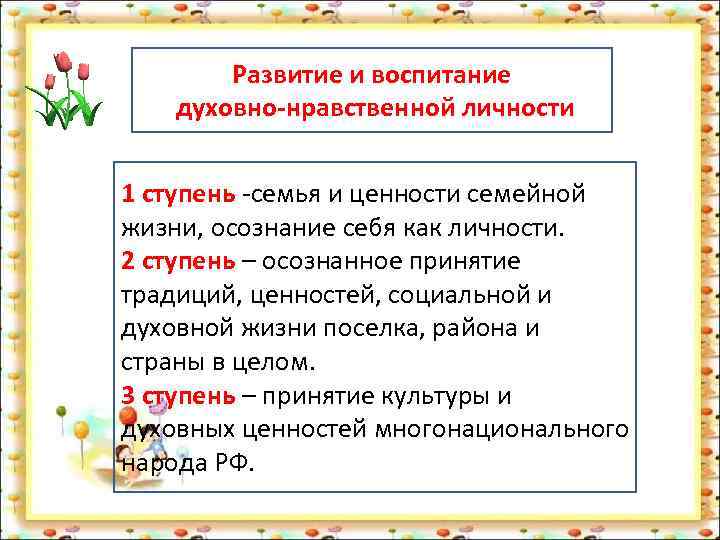 Развитие и воспитание духовно-нравственной личности

1 ступень -семья и ценности семейной жизни, осознание себя как личности.
2 ступень – осознанное принятие традиций, ценностей, социальной и духовной жизни поселка, района и страны в целом.
3 ступень – принятие культуры и духовных ценностей многонационального народа РФ.